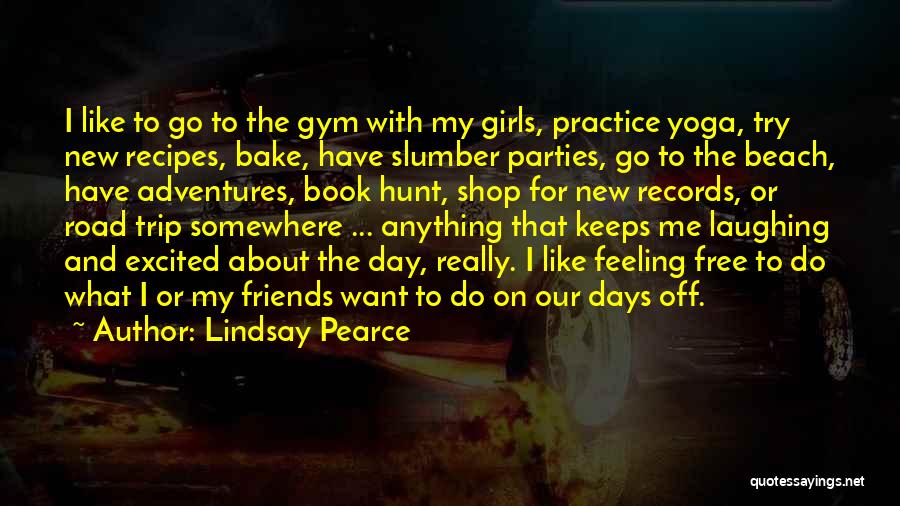 I like to go to the gym with my girls, practice yoga, try new recipes, bake, have slumber parties, go to the beach, have adventures, book hunt, shop for new records, or road trip somewhere ... anything that keeps me laughing and excited about the day, really. I like feeling free to do what I or my friends want to do on our days off.

~ Author: Lindsay Pearce

quotessayings.net